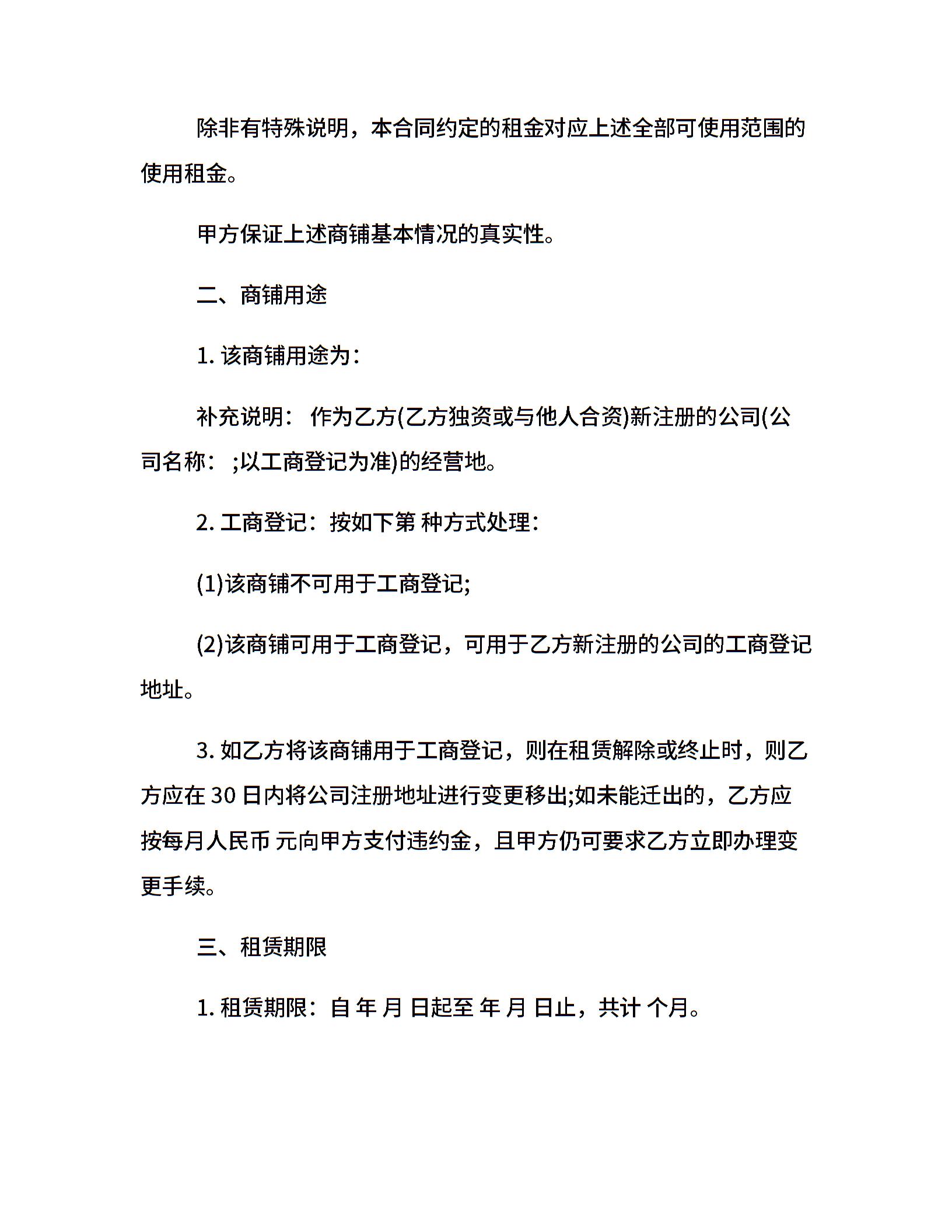 除非有特殊说明，本合同约定的租金对应上述全部可使用范围的使用租金。

甲方保证上述商铺基本情况的真实性。

二、商铺用途

1. 该商铺用途为：

补充说明： 作为乙方(乙方独资或与他人合资)新注册的公司(公司名称： ;以工商登记为准)的经营地。

2. 工商登记：按如下第 种方式处理：

(1)该商铺不可用于工商登记;

(2)该商铺可用于工商登记，可用于乙方新注册的公司的工商登记地址。

3. 如乙方将该商铺用于工商登记，则在租赁解除或终止时，则乙方应在 30 日内将公司注册地址进行变更移出;如未能迁出的，乙方应按每月人民币 元向甲方支付违约金，且甲方仍可要求乙方立即办理变更手续。

三、租赁期限

1. 租赁期限：自 年 月 日起至 年 月 日止，共计 个月。